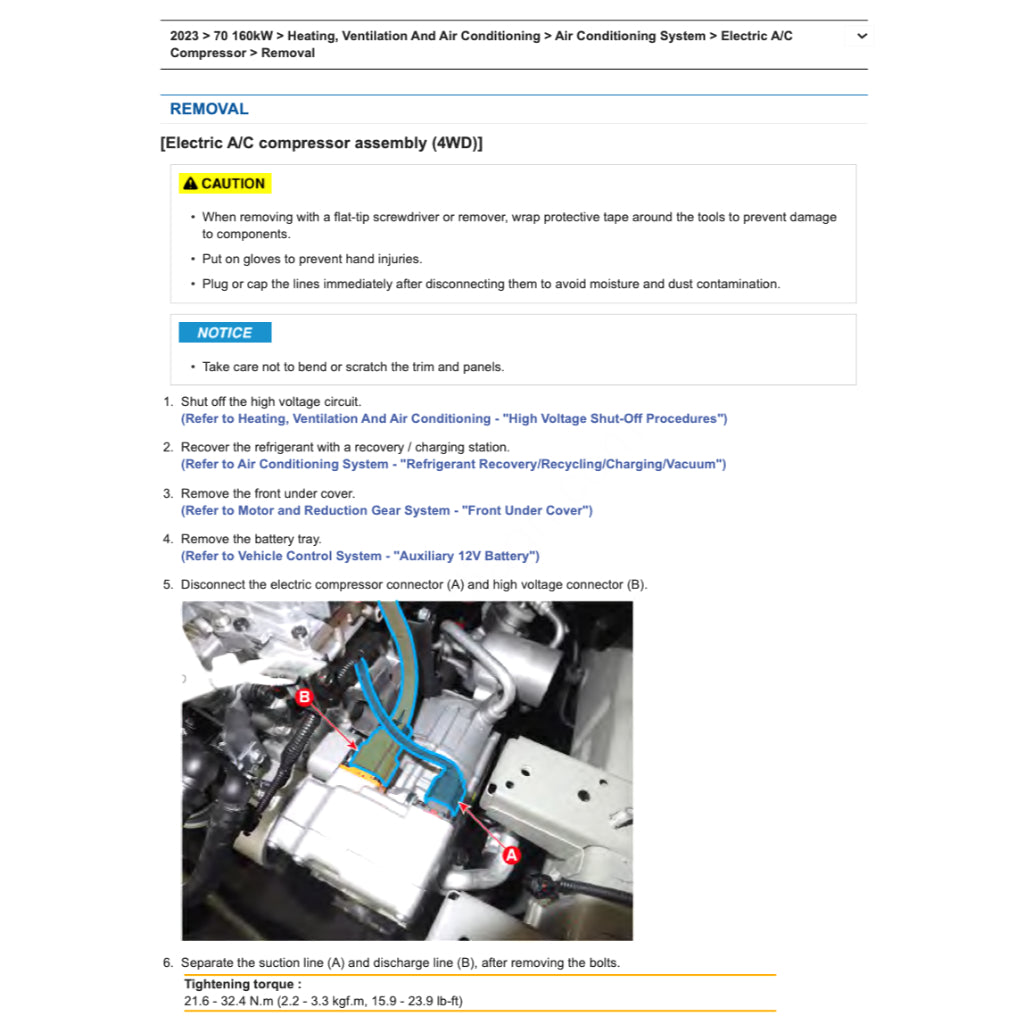 2023 > 70 160kW > Heating, Ventilation And Air Conditioning > Air Conditioning System > Electric A/C Compressor > Removal

REMOVAL

[Electric A/C compressor assembly (4WD)]

CAUTION

• When removing with a flat-tip screwdriver or remover, wrap protective tape around the tools to prevent damage to components.
• Put on gloves to prevent hand injuries.
• Plug or cap the lines immediately after disconnecting them to avoid moisture and dust contamination.

NOTICE

• Take care not to bend or scratch the trim and panels.

1. Shut off the high voltage circuit.
(Refer to Heating, Ventilation And Air Conditioning - "High Voltage Shut-Off Procedures")

2. Recover the refrigerant with a recovery / charging station.
(Refer to Air Conditioning System - "Refrigerant Recovery/Recycling/Charging/Vacuum")

3. Remove the front under cover.
(Refer to Motor and Reduction Gear System - "Front Under Cover")

4. Remove the battery tray.
(Refer to Vehicle Control System - "Auxiliary 12V Battery")

5. Disconnect the electric compressor connector (A) and high voltage connector (B).

B

A

6. Separate the suction line (A) and discharge line (B), after removing the bolts.

Tightening torque :
21.6 - 32.4 N.m (2.2 - 3.3 kgf.m, 15.9 - 23.9 lb-ft)